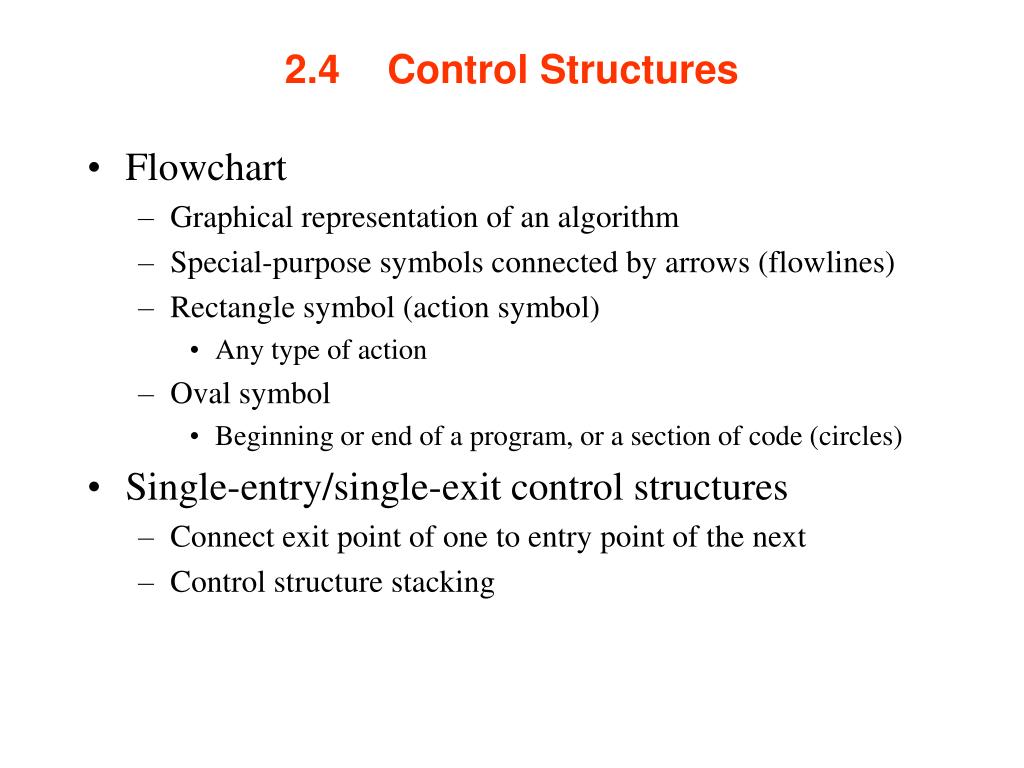 2.4 Control Structures

• Flowchart
– Graphical representation of an algorithm
– Special-purpose symbols connected by arrows (flowlines)
– Rectangle symbol (action symbol)
• Any type of action
– Oval symbol
• Beginning or end of a program, or a section of code (circles)

• Single-entry/single-exit control structures
– Connect exit point of one to entry point of the next
– Control structure stacking